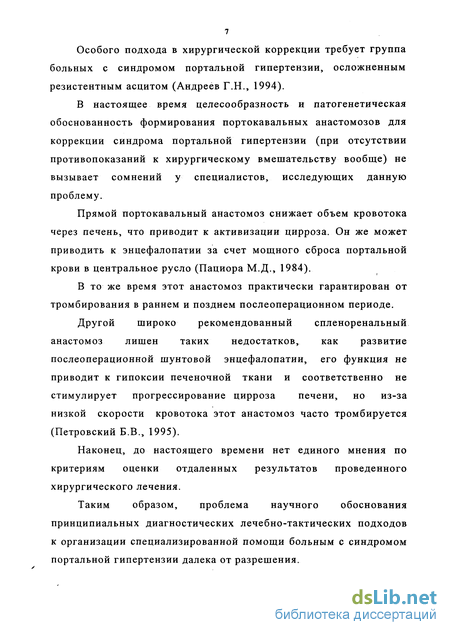 7

Особого подхода в хирургической коррекции требует группа больных с синдромом портальной гипертензии, осложненным резистентным асцитом (Андреев Г.Н., 1994).

В настоящее время целесообразность и патогенетическая обоснованность формирования портокавальных анастомозов для коррекции синдрома портальной гипертензии (при отсутствии противопоказаний к хирургическому вмешательству вообще) не вызывает сомнений у специалистов, исследующих данную проблему.

Прямой портокавальный анастомоз снижает объем кровотока через печень, что приводит к активизации цирроза. Он же может приводить к энцефалопатии за счет мощного сброса портальной крови в центральное русло (Пациора М.Д., 1984).

В то же время этот анастомоз практически гарантирован от тромбирования в раннем и позднем послеоперационном периоде.

Другой широко рекомендованный спленоренальный анастомоз лишен таких недостатков, как развитие послеоперационной шунтовой энцефалопатии, его функция не приводит к гипоксии печеночной ткани и соответственно не стимулирует прогрессирование цирроза печени, но из-за низкой скорости кровотока этот анастомоз часто тромбируется (Петровский Б.В., 1995).

Наконец, до настоящего времени нет единого мнения по критериям оценки отдаленных результатов проведенного хирургического лечения.

Таким образом, проблема научного обоснования принципиальных диагностических лечебно-тактических подходов к организации специализированной помощи больным с синдромом портальной гипертензии далека от разрешения.

dsLib.net
библиотека диссертаций